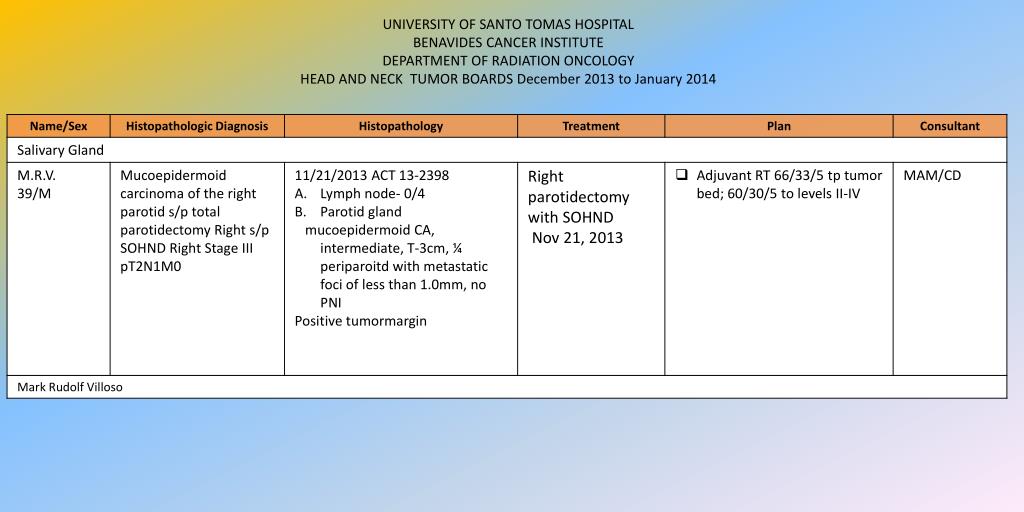 UNIVERSITY OF SANTO TOMAS HOSPITAL
BENAVIDES CANCER INSTITUTE
DEPARTMENT OF RADIATION ONCOLOGY
HEAD AND NECK TUMOR BOARDS December 2013 to January 2014

| Name/Sex | Histopathologic Diagnosis | Histopathology | Treatment | Plan | Consultant |
|---|---|---|---|---|---|
| Salivary Gland | | | | | |
| M.R.V. 39/M | Mucoepidermoid carcinoma of the right parotid s/p total parotidectomy Right s/p SOHND Right Stage III pT2N1M0 | 11/21/2013 ACT 13-2398 A. Lymph node- 0/4 B. Parotid gland mucoepidermoid CA, intermediate, T-3cm, ¼ periparoitd with metastatic foci of less than 1.0mm, no PNI Positive tumormargin | Right parotidectomy with SOHND Nov 21, 2013 | ☐ Adjuvant RT 66/33/5 tp tumor bed; 60/30/5 to levels II-IV | MAM/CD |
| Mark Rudolf Villoso | | | | | |